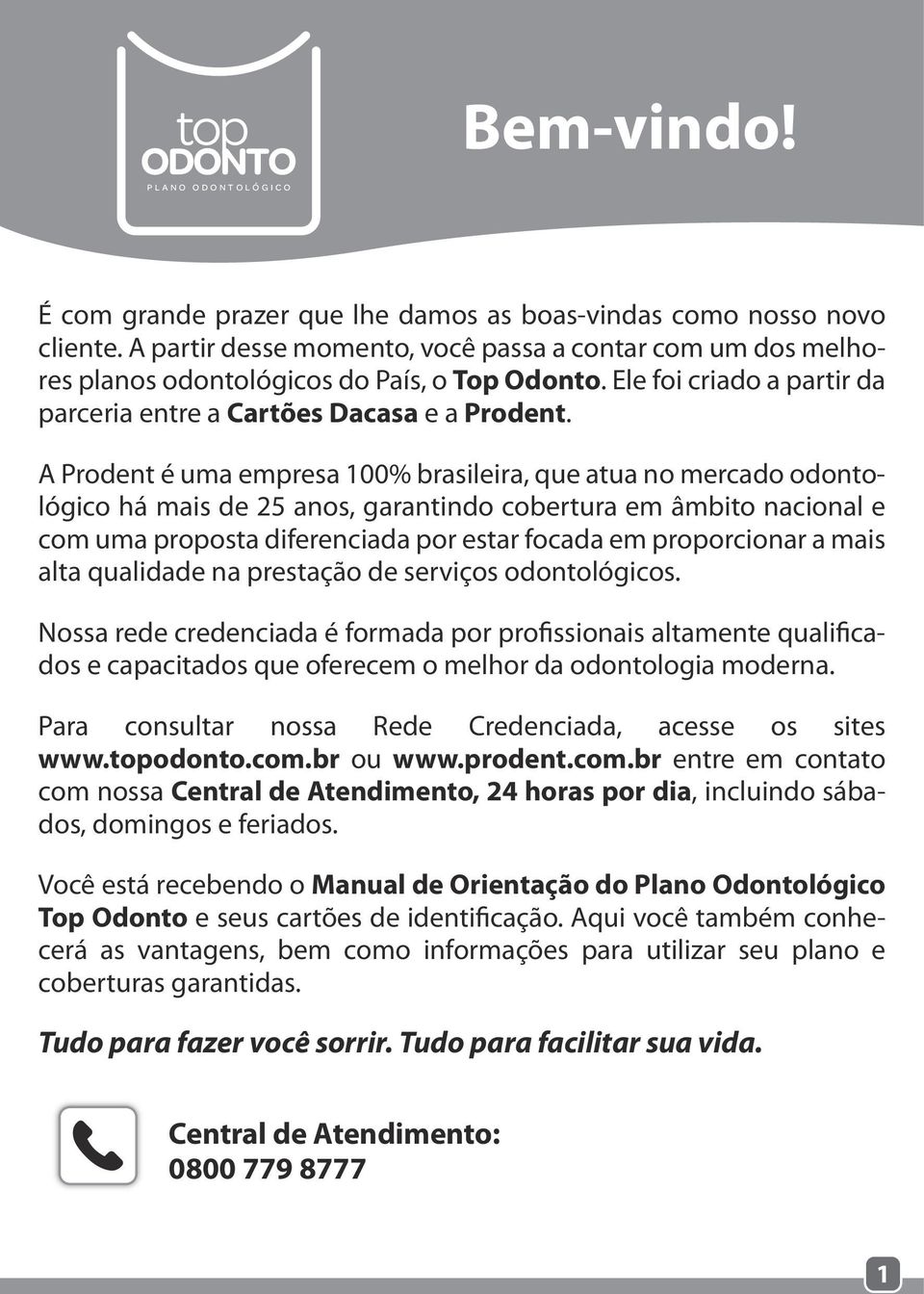 top
ODONTO
PLANO ODONTOLÓGICO

Bem-vindo!

É com grande prazer que lhe damos as boas-vindas como nosso novo cliente. A partir desse momento, você passa a contar com um dos melhores planos odontológicos do País, o Top Odonto. Ele foi criado a partir da parceria entre a Cartões Dacasa e a Prodent.

A Prodent é uma empresa 100% brasileira, que atua no mercado odontológico há mais de 25 anos, garantindo cobertura em âmbito nacional e com uma proposta diferenciada por estar focada em proporcionar a mais alta qualidade na prestação de serviços odontológicos.

Nossa rede credenciada é formada por profissionais altamente qualificados e capacitados que oferecem o melhor da odontologia moderna.

Para consultar nossa Rede Credenciada, acesse os sites www.topodonto.com.br ou www.prodent.com.br entre em contato com nossa Central de Atendimento, 24 horas por dia, incluindo sábados, domingos e feriados.

Você está recebendo o Manual de Orientação do Plano Odontológico Top Odonto e seus cartões de identificação. Aqui você também conhecerá as vantagens, bem como informações para utilizar seu plano e coberturas garantidas.

Tudo para fazer você sorrir. Tudo para facilitar sua vida.

Central de Atendimento:
0800 779 8777

1